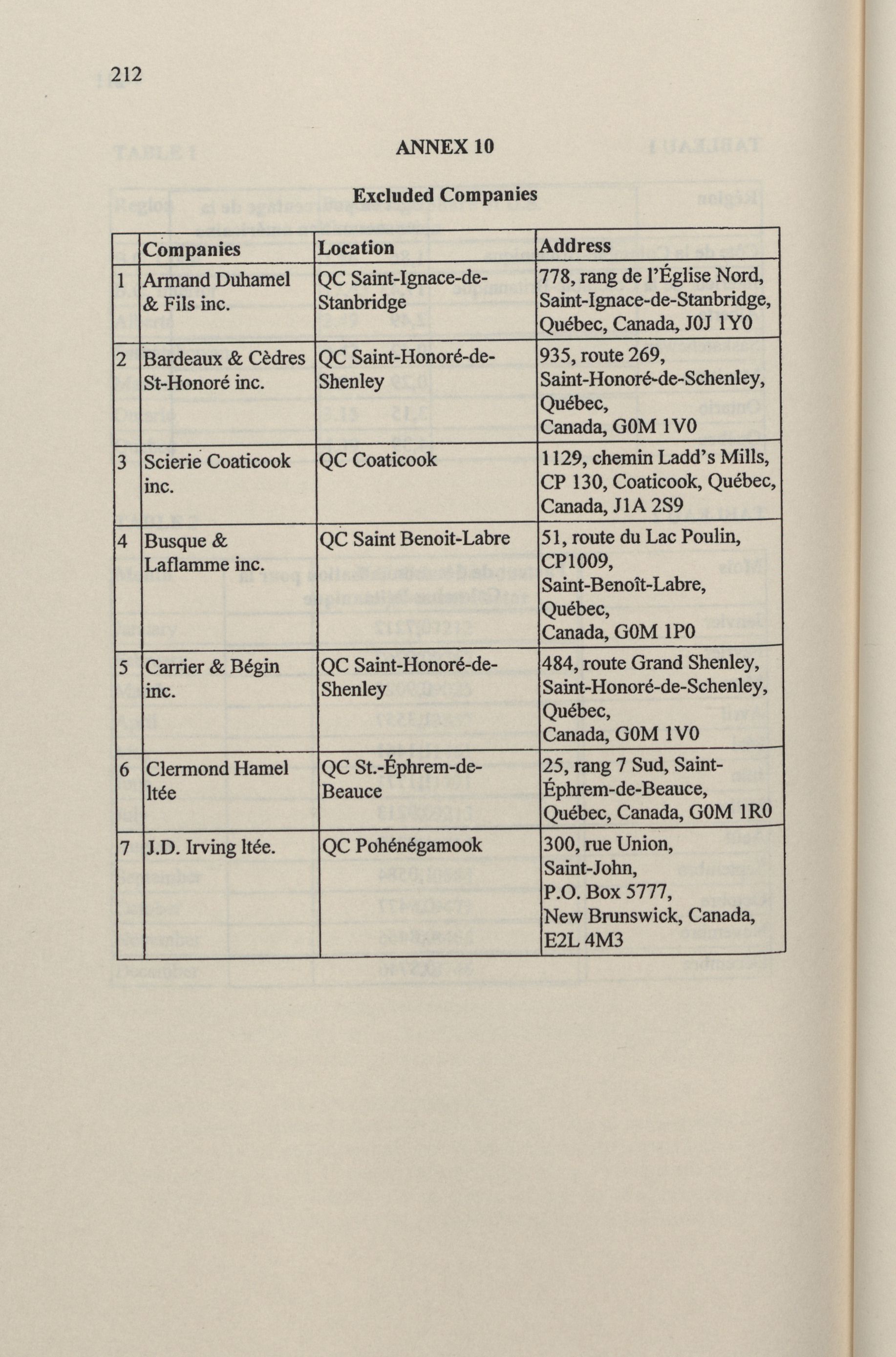 212

ANNEX 10

Excluded Companies

| | Companies | Location | Address |
|---|---|---|---|
| 1 | Armand Duhamel & Fils inc. | QC Saint-Ignace-de-Stanbridge | 778, rang de l'Église Nord, Saint-Ignace-de-Stanbridge, Québec, Canada, J0J 1Y0 |
| 2 | Bardeaux & Cèdres St-Honoré inc. | QC Saint-Honoré-de-Shenley | 935, route 269, Saint-Honoré-de-Schenley, Québec, Canada, G0M 1V0 |
| 3 | Scierie Coaticook inc. | QC Coaticook | 1129, chemin Ladd's Mills, CP 130, Coaticook, Québec, Canada, J1A 2S9 |
| 4 | Busque & Laflamme inc. | QC Saint Benoit-Labre | 51, route du Lac Poulin, CP1009, Saint-Benoît-Labre, Québec, Canada, G0M 1P0 |
| 5 | Carrier & Bégin inc. | QC Saint-Honoré-de-Shenley | 484, route Grand Shenley, Saint-Honoré-de-Schenley, Québec, Canada, G0M 1V0 |
| 6 | Clermond Hamel ltée | QC St.-Éphrem-de-Beauce | 25, rang 7 Sud, Saint-Éphrem-de-Beauce, Québec, Canada, G0M 1R0 |
| 7 | J.D. Irving ltée. | QC Pohénégamook | 300, rue Union, Saint-John, P.O. Box 5777, New Brunswick, Canada, E2L 4M3 |